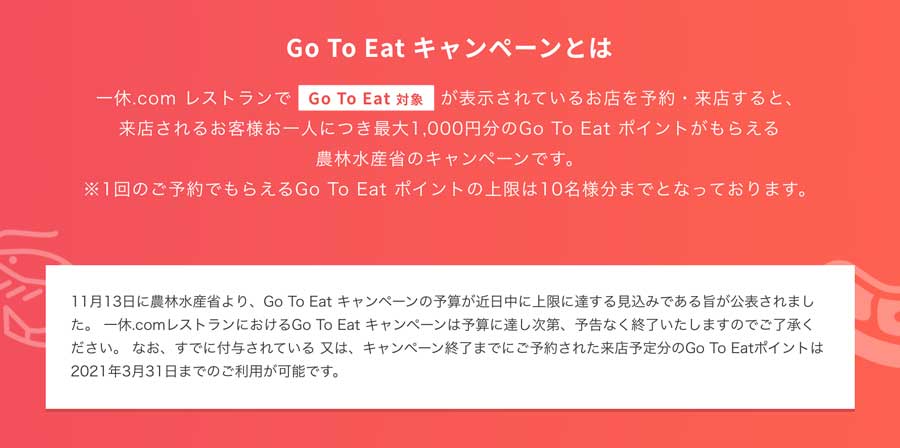 Go To Eat キャンペーンとは

一休.com レストランで Go To Eat 対象 が表示されているお店を予約・来店すると、来店されるお客様お一人につき最大1,000円分のGo To Eat ポイントがもらえる農林水産省のキャンペーンです。
※1回のご予約でもらえるGo To Eat ポイントの上限は10名様分までとなっております。

11月13日に農林水産省より、Go To Eat キャンペーンの予算が近日中に上限に達する見込みである旨が公表されました。 一休.comレストランにおけるGo To Eat キャンペーンは予算に達し次第、予告なく終了いたしますのでご了承ください。 なお、すでに付与されている 又は、キャンペーン終了までにご予約された来店予定分のGo To Eatポイントは2021年3月31日までのご利用が可能です。